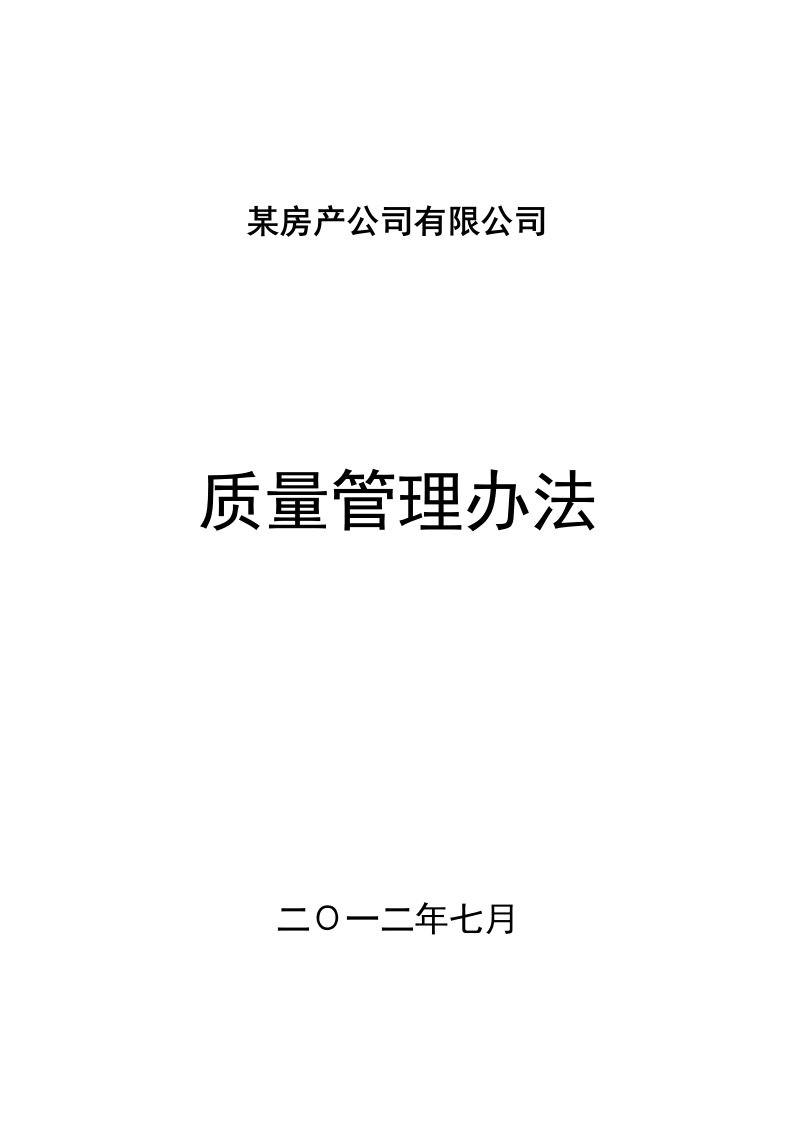 某房产公司有限公司

质量管理办法

二〇一二年七月